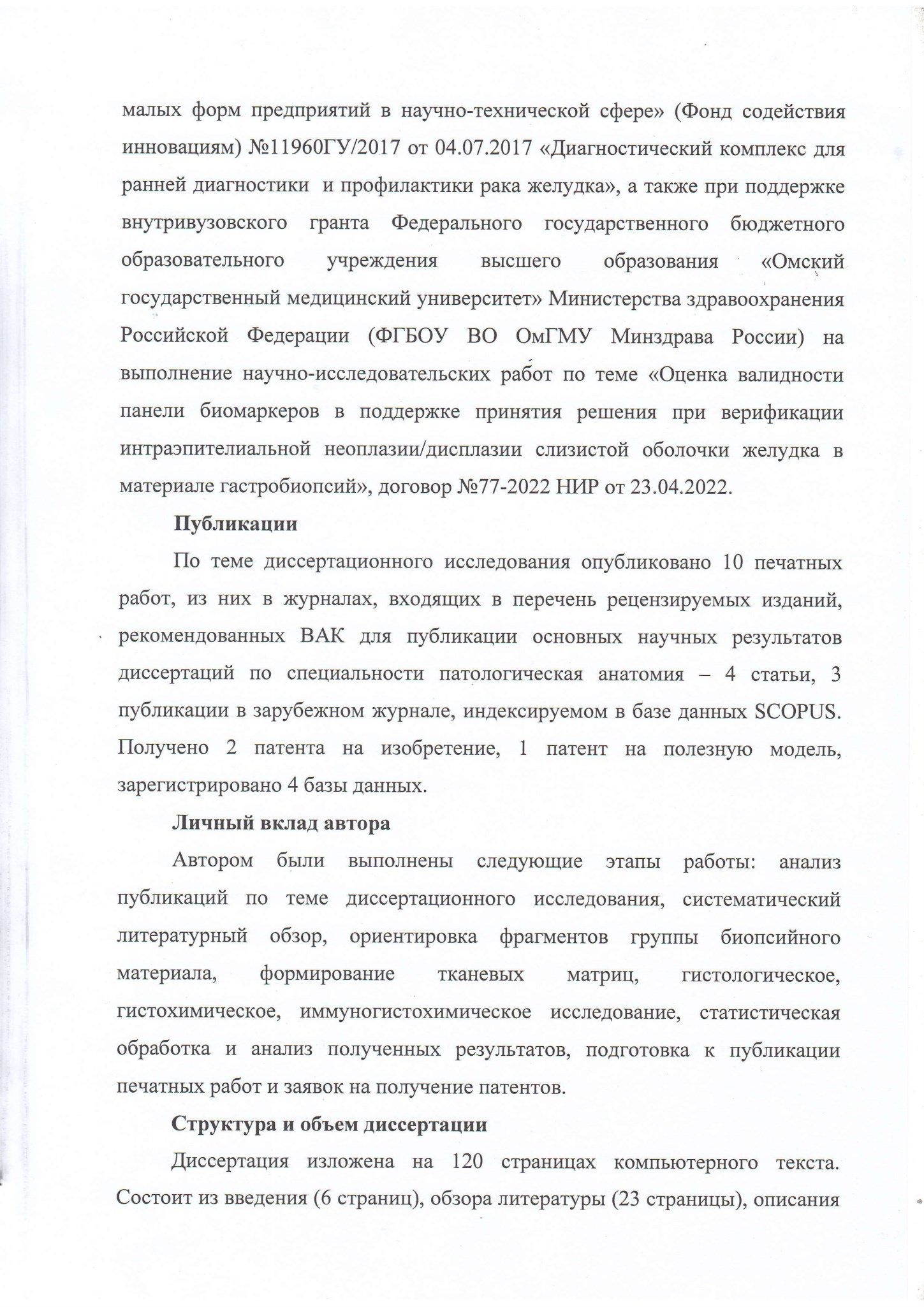 малых форм предприятий в научно-технической сфере» (Фонд содействия инновациям) №11960ГУ/2017 от 04.07.2017 «Диагностический комплекс для ранней диагностики и профилактики рака желудка», а также при поддержке внутривузовского гранта Федерального государственного бюджетного образовательного учреждения высшего образования «Омский государственный медицинский университет» Министерства здравоохранения Российской Федерации (ФГБОУ ВО ОмГМУ Минздрава России) на выполнение научно-исследовательских работ по теме «Оценка валидности панели биомаркеров в поддержке принятия решения при верификации интраэпителиальной неоплазии/дисплазии слизистой оболочки желудка в материале гастробиопсий», договор №77-2022 НИР от 23.04.2022.

Публикации

По теме диссертационного исследования опубликовано 10 печатных работ, из них в журналах, входящих в перечень рецензируемых изданий, рекомендованных ВАК для публикации основных научных результатов диссертаций по специальности патологическая анатомия – 4 статьи, 3 публикации в зарубежном журнале, индексируемом в базе данных SCOPUS. Получено 2 патента на изобретение, 1 патент на полезную модель, зарегистрировано 4 базы данных.

Личный вклад автора

Автором были выполнены следующие этапы работы: анализ публикаций по теме диссертационного исследования, систематический литературный обзор, ориентировка фрагментов группы биопсийного материала, формирование тканевых матриц, гистологическое, гистохимическое, иммуногистохимическое исследование, статистическая обработка и анализ полученных результатов, подготовка к публикации печатных работ и заявок на получение патентов.

Структура и объем диссертации

Диссертация изложена на 120 страницах компьютерного текста. Состоит из введения (6 страниц), обзора литературы (23 страницы), описания